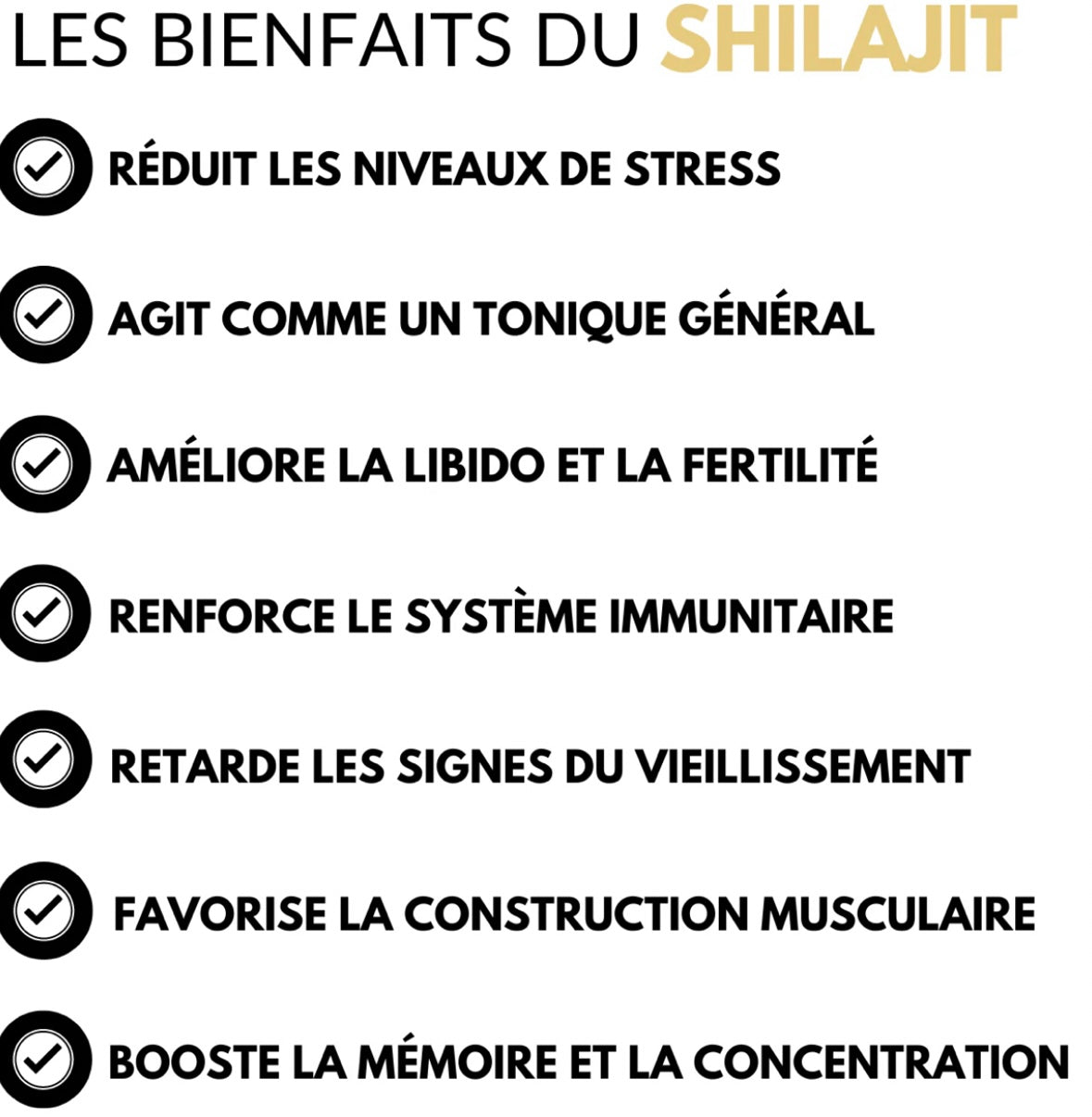 LES BIENFAITS DU SHILAJIT

RÉDUIT LES NIVEAUX DE STRESS

AGIT COMME UN TONIQUE GÉNÉRAL

AMÉLIORE LA LIBIDO ET LA FERTILITÉ

RENFORCE LE SYSTÈME IMMUNITAIRE

RETARDE LES SIGNES DU VIEILLISSEMENT

FAVORISE LA CONSTRUCTION MUSCULAIRE

BOOSTE LA MÉMOIRE ET LA CONCENTRATION